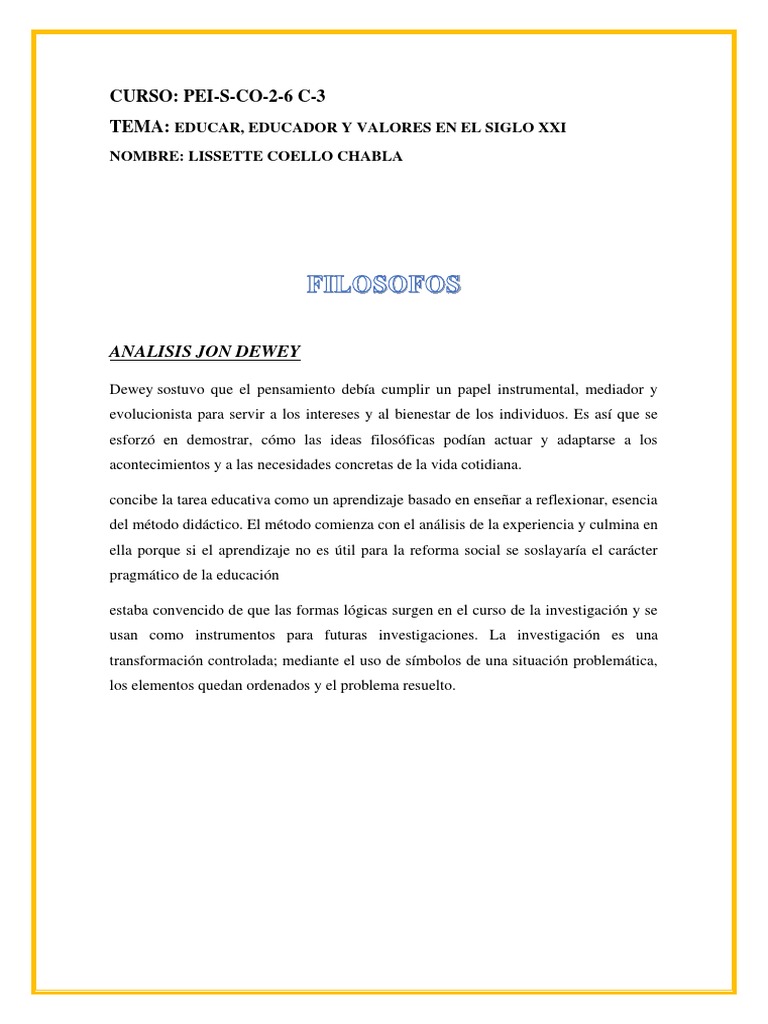 CURSO: PEI-S-CO-2-6 C-3
TEMA: EDUCAR, EDUCADOR Y VALORES EN EL SIGLO XXI
NOMBRE: LISSETTE COELLO CHABLA

FILOSOFOS

ANALISIS JON DEWEY

Dewey sostuvo que el pensamiento debía cumplir un papel instrumental, mediador y evolucionista para servir a los intereses y al bienestar de los individuos. Es así que se esforzó en demostrar, cómo las ideas filosóficas podían actuar y adaptarse a los acontecimientos y a las necesidades concretas de la vida cotidiana.

concibe la tarea educativa como un aprendizaje basado en enseñar a reflexionar, esencia del método didáctico. El método comienza con el análisis de la experiencia y culmina en ella porque si el aprendizaje no es útil para la reforma social se soslayaría el carácter pragmático de la educación

estaba convencido de que las formas lógicas surgen en el curso de la investigación y se usan como instrumentos para futuras investigaciones. La investigación es una transformación controlada; mediante el uso de símbolos de una situación problemática, los elementos quedan ordenados y el problema resuelto.